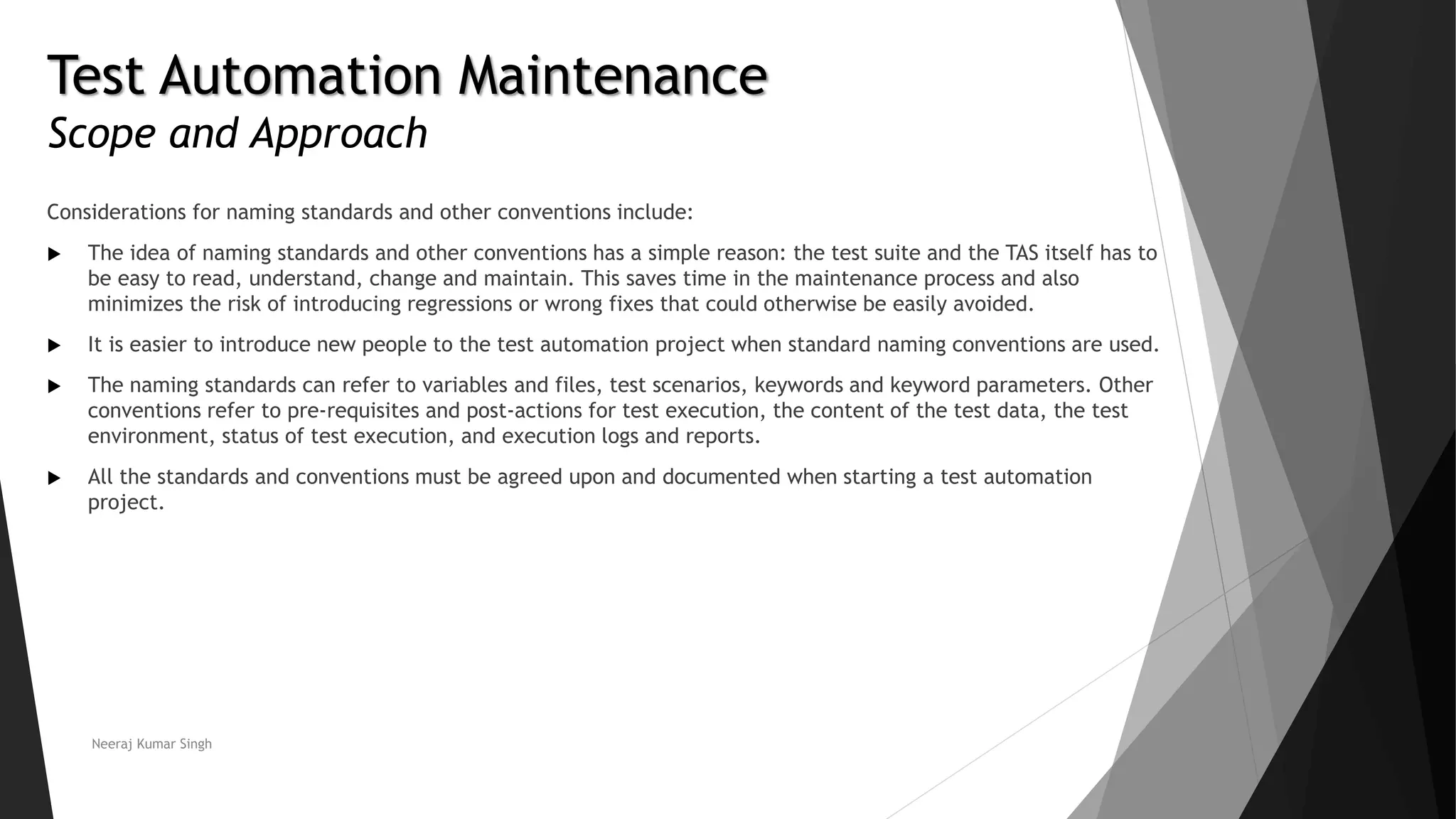 Test Automation Maintenance
Scope and Approach

Considerations for naming standards and other conventions include:

▶ The idea of naming standards and other conventions has a simple reason: the test suite and the TAS itself has to be easy to read, understand, change and maintain. This saves time in the maintenance process and also minimizes the risk of introducing regressions or wrong fixes that could otherwise be easily avoided.

▶ It is easier to introduce new people to the test automation project when standard naming conventions are used.

▶ The naming standards can refer to variables and files, test scenarios, keywords and keyword parameters. Other conventions refer to pre-requisites and post-actions for test execution, the content of the test data, the test environment, status of test execution, and execution logs and reports.

▶ All the standards and conventions must be agreed upon and documented when starting a test automation project.

Neeraj Kumar Singh